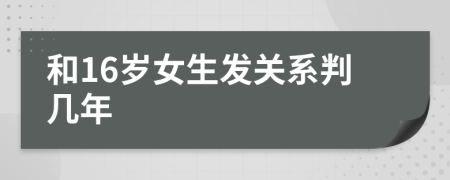 和16岁女生发关系判几年